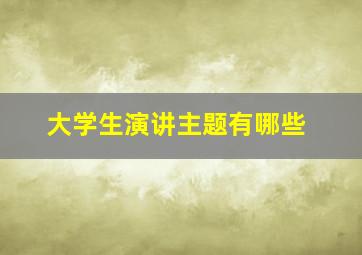 大学生演讲主题有哪些